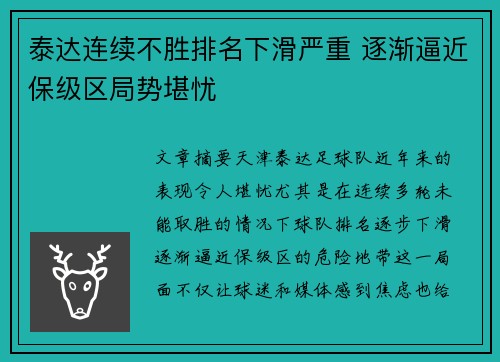 泰达连续不胜排名下滑严重 逐渐逼近保级区局势堪忧

文章摘要天津泰达足球队近年来的表现令人堪忧尤其是在连续多轮未能取胜的情况下球队排名逐步下滑逐渐逼近保级区的危险地带这一局面不仅让球迷和媒体感到焦虑也给